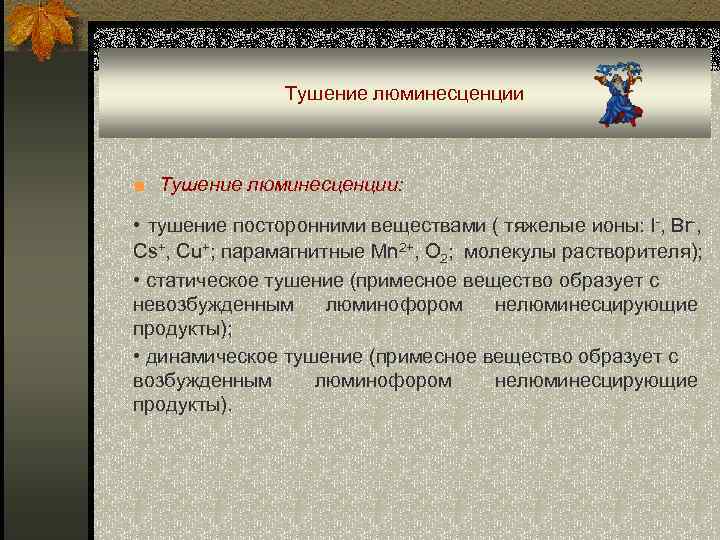 Тушение люминесценции

Тушение люминесценции:

• тушение посторонними веществами ( тяжелые ионы: $I^-$, $Br^-$, $Cs^+$, $Cu^+$; парамагнитные $Mn^{2+}$, $O_2$; молекулы растворителя);
• статическое тушение (примесное вещество образует с невозбужденным люминофором нелюминесцирующие продукты);
• динамическое тушение (примесное вещество образует с возбужденным люминофором нелюминесцирующие продукты).